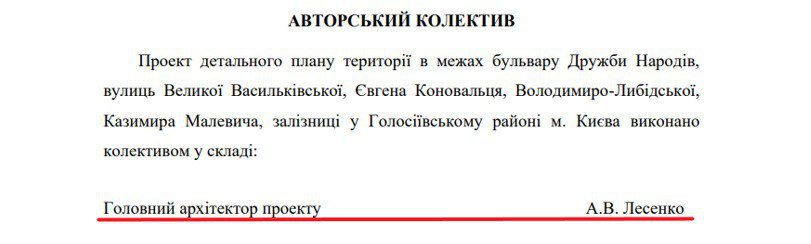 АВТОРСЬКИЙ КОЛЕКТИВ

Проект детального плану території в межах бульвару Дружби Народів, вулиць Великої Васильківської, Євгена Коновальця, Володимиро-Либідської, Казимира Малевича, залізниці у Голосіївському районі м. Києва виконано колективом у складі:

Головний архітектор проекту А.В. Лесенко